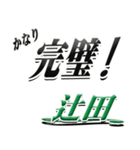 かなり
完璧！
辻田